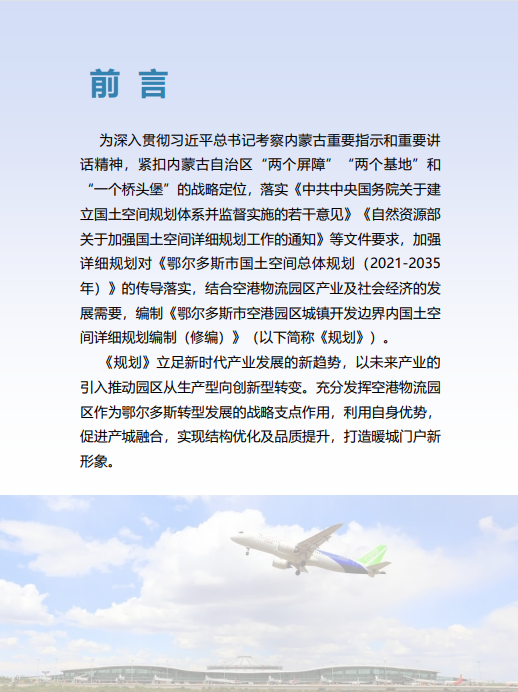 前 言

为深入贯彻习近平总书记考察内蒙古重要指示和重要讲话精神，紧扣内蒙古自治区“两个屏障”“两个基地”和“一个桥头堡”的战略定位，落实《中共中央国务院关于建立国土空间规划体系并监督实施的若干意见》《自然资源部关于加强国土空间详细规划工作的通知》等文件要求，加强详细规划对《鄂尔多斯市国土空间总体规划（2021-2035年）》的传导落实，结合空港物流园区产业及社会经济的发展需要，编制《鄂尔多斯市空港园区城镇开发边界内国土空间详细规划编制（修编）》（以下简称《规划》）。

《规划》立足新时代产业发展的新趋势，以未来产业的引入推动园区从生产型向创新型转变。充分发挥空港物流园区作为鄂尔多斯转型发展的战略支点作用，利用自身优势，促进产城融合，实现结构优化及品质提升，打造暖城门户新形象。